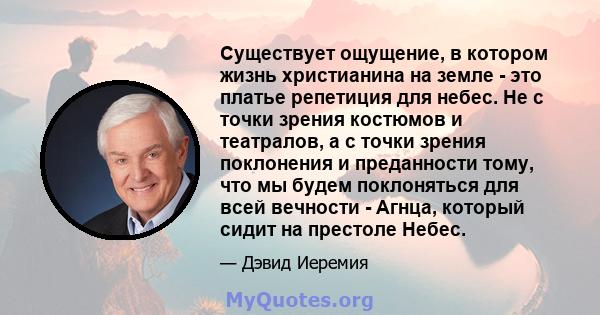 Существует ощущение, в котором жизнь христианина на земле - это платье репетиция для небес. Не с точки зрения костюмов и театралов, а с точки зрения поклонения и преданности тому, что мы будем поклоняться для всей вечности - Агнца, который сидит на престоле Небес.

— Дэвид Иеремия

MyQuotes.org